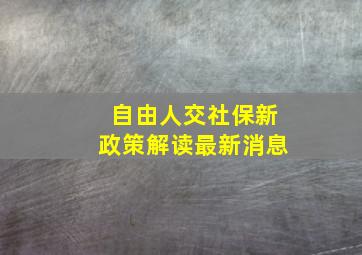 自由人交社保新政策解读最新消息